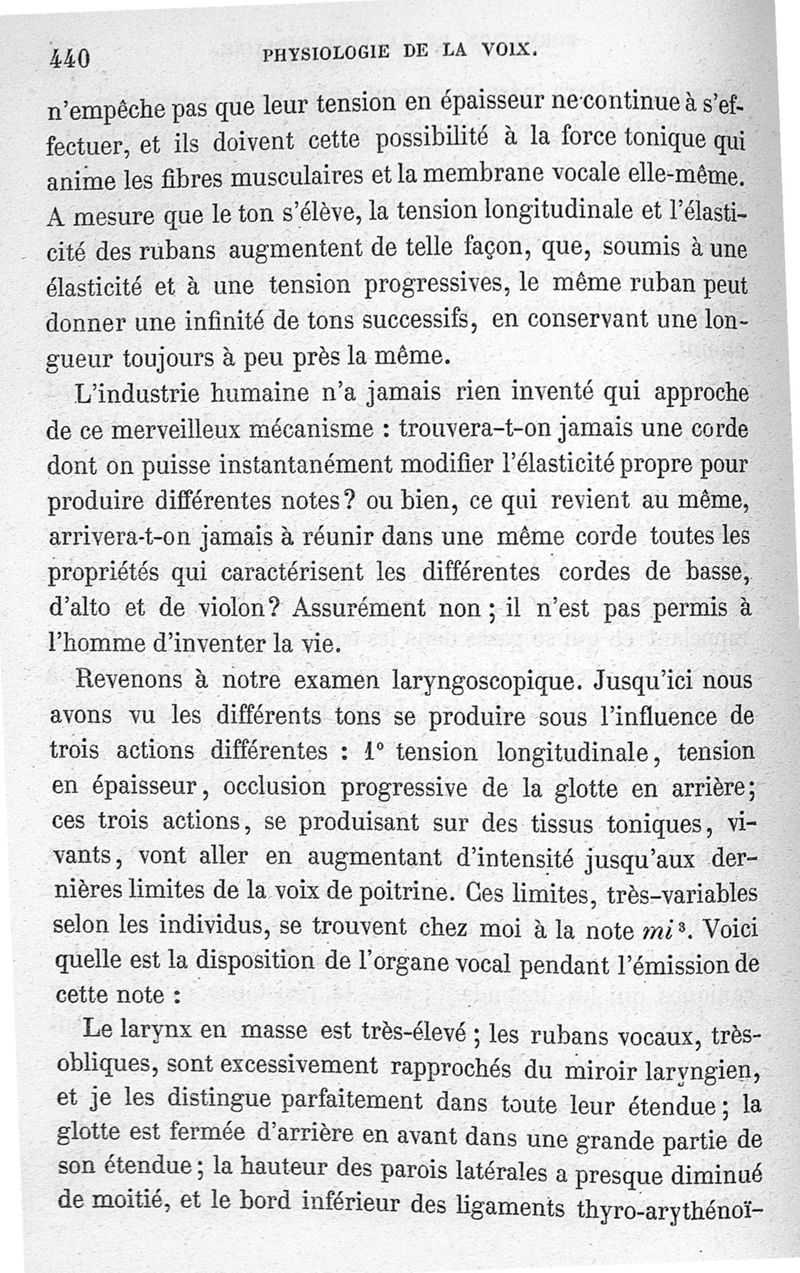 440 PHYSIOLOGIE DE LA VOIX.

n'empêche pas que leur tension en épaisseur ne continue à s'effectuer, et ils doivent cette possibilité à la force tonique qui anime les fibres musculaires et la membrane vocale elle-même. A mesure que le ton s'élève, la tension longitudinale et l'élasticité des rubans augmentent de telle façon, que, soumis à une élasticité et à une tension progressives, le même ruban peut donner une infinité de tons successifs, en conservant une longueur toujours à peu près la même.

L'industrie humaine n'a jamais rien inventé qui approche de ce merveilleux mécanisme : trouvera-t-on jamais une corde dont on puisse instantanément modifier l'élasticité propre pour produire différentes notes? ou bien, ce qui revient au même, arrivera-t-on jamais à réunir dans une même corde toutes les propriétés qui caractérisent les différentes cordes de basse, d'alto et de violon? Assurément non; il n'est pas permis à l'homme d'inventer la vie.

Revenons à notre examen laryngoscopique. Jusqu'ici nous avons vu les différents tons se produire sous l'influence de trois actions différentes : 1° tension longitudinale, tension en épaisseur, occlusion progressive de la glotte en arrière; ces trois actions, se produisant sur des tissus toniques, vivants, vont aller en augmentant d'intensité jusqu'aux dernières limites de la voix de poitrine. Ces limites, très-variables selon les individus, se trouvent chez moi à la note $mi^3$. Voici quelle est la disposition de l'organe vocal pendant l'émission de cette note :

Le larynx en masse est très-élevé; les rubans vocaux, très-obliques, sont excessivement rapprochés du miroir laryngien, et je les distingue parfaitement dans toute leur étendue; la glotte est fermée d'arrière en avant dans une grande partie de son étendue; la hauteur des parois latérales a presque diminué de moitié, et le bord inférieur des ligaments thyro-arythénoï-